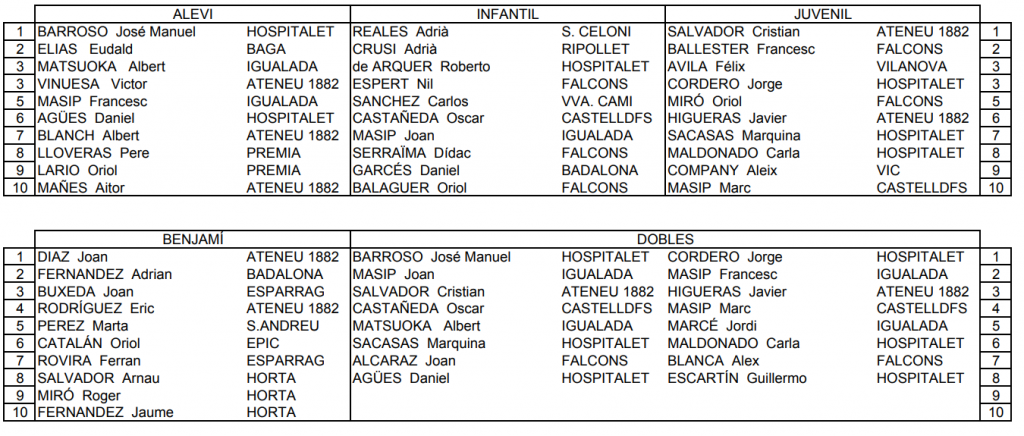 | | ALEVI | | INFANTIL | | JUVENIL | | |
|---|---|---|---|---|---|---|---|
| 1 | BARROSO José Manuel | HOSPITALET | REALES Adrià | S. CELONI | SALVADOR Cristian | ATENEU 1882 | 1 |
| 2 | ELIAS Eudald | BAGA | CRUSI Adrià | RIPOLLET | BALLESTER Francesc | FALCONS | 2 |
| 3 | MATSUOKA Albert | IGUALADA | de ARQUER Roberto | HOSPITALET | AVILA Félix | VILANOVA | 3 |
| 3 | VINUESA Victor | ATENEU 1882 | ESPERT Nil | FALCONS | CORDERO Jorge | HOSPITALET | 3 |
| 5 | MASIP Francesc | IGUALADA | SANCHEZ Carlos | VVA. CAMI | MIRÓ Oriol | FALCONS | 5 |
| 6 | AGÜES Daniel | HOSPITALET | CASTAÑEDA Oscar | CASTELLDFS | HIGUERAS Javier | ATENEU 1882 | 6 |
| 7 | BLANCH Albert | ATENEU 1882 | MASIP Joan | IGUALADA | SACASAS Marquina | HOSPITALET | 7 |
| 8 | LLOVERAS Pere | PREMIA | SERRAÏMA Dídac | FALCONS | MALDONADO Carla | HOSPITALET | 8 |
| 9 | LARIO Oriol | PREMIA | GARCÉS Daniel | BADALONA | COMPANY Aleix | VIC | 9 |
| 10 | MAÑES Aitor | ATENEU 1882 | BALAGUER Oriol | FALCONS | MASIP Marc | CASTELLDFS | 10 |

| | BENJAMÍ | | DOBLES | | | | |
|---|---|---|---|---|---|---|---|
| 1 | DIAZ Joan | ATENEU 1882 | BARROSO José Manuel | HOSPITALET | CORDERO Jorge | HOSPITALET | 1 |
| 2 | FERNANDEZ Adrian | BADALONA | MASIP Joan | IGUALADA | MASIP Francesc | IGUALADA | 2 |
| 3 | BUXEDA Joan | ESPARRAG | SALVADOR Cristian | ATENEU 1882 | HIGUERAS Javier | ATENEU 1882 | 3 |
| 3 | RODRÍGUEZ Eric | ATENEU 1882 | CASTAÑEDA Oscar | CASTELLDFS | MASIP Marc | CASTELLDFS | 4 |
| 5 | PEREZ Marta | S.ANDREU | MATSUOKA Albert | IGUALADA | MARCÉ Jordi | IGUALADA | 5 |
| 6 | CATALÁN Oriol | EPIC | SACASAS Marquina | HOSPITALET | MALDONADO Carla | HOSPITALET | 6 |
| 7 | ROVIRA Ferran | ESPARRAG | ALCARAZ Joan | FALCONS | BLANCA Alex | FALCONS | 7 |
| 8 | SALVADOR Arnau | HORTA | AGÜES Daniel | HOSPITALET | ESCARTÍN Guillermo | HOSPITALET | 8 |
| 9 | MIRÓ Roger | HORTA | | | | | 9 |
| 10 | FERNANDEZ Jaume | HORTA | | | | | 10 |